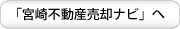 「宮崎不動産売却ナビ」へ